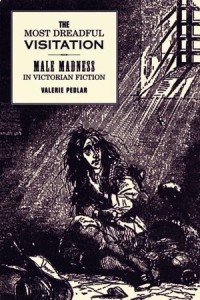 THE
MOST DREADFUL
VISITATION

MALE MADNESS
IN VICTORIAN FICTION

VALERIE PEDLAR